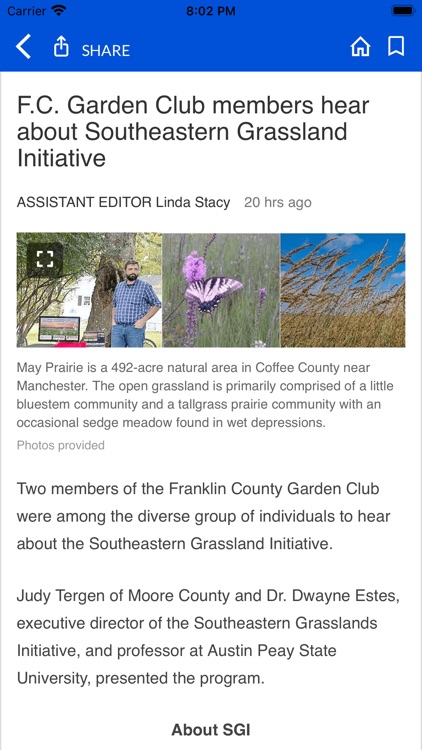 Carrier 8:02 PM

SHARE

F.C. Garden Club members hear about Southeastern Grassland Initiative

ASSISTANT EDITOR Linda Stacy 20 hrs ago

May Prairie is a 492-acre natural area in Coffee County near Manchester. The open grassland is primarily comprised of a little bluestem community and a tallgrass prairie community with an occasional sedge meadow found in wet depressions.

Photos provided

Two members of the Franklin County Garden Club were among the diverse group of individuals to hear about the Southeastern Grassland Initiative.

Judy Tergen of Moore County and Dr. Dwayne Estes, executive director of the Southeastern Grasslands Initiative, and professor at Austin Peay State University, presented the program.

About SGI